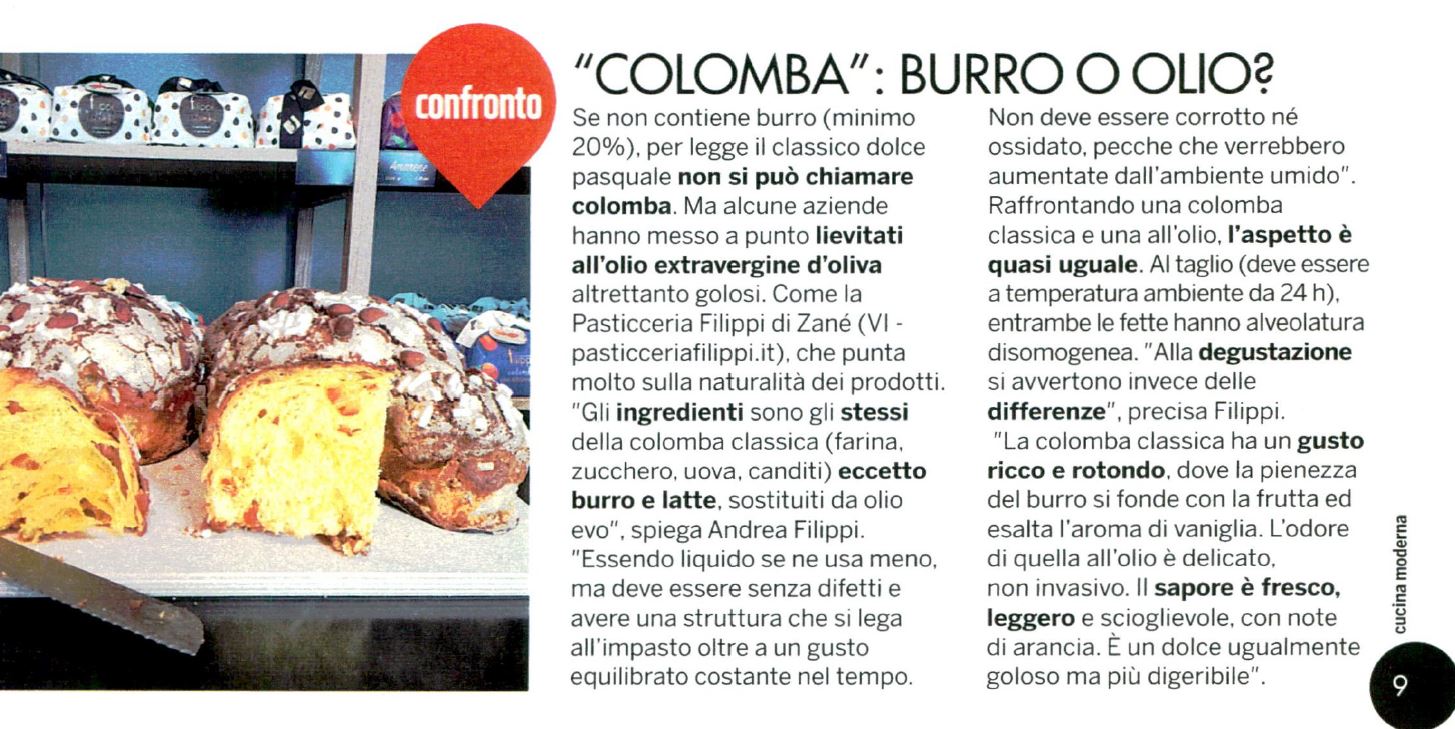 confronto

"COLOMBA": BURRO O OLIO?

Se non contiene burro (minimo 20%), per legge il classico dolce pasquale non si può chiamare colomba. Ma alcune aziende hanno messo a punto lievitati all'olio extravergine d'oliva altrettanto golosi. Come la Pasticceria Filippi di Zané (VI - pasticceriafilippi.it), che punta molto sulla naturalità dei prodotti. "Gli ingredienti sono gli stessi della colomba classica (farina, zucchero, uova, canditi) eccetto burro e latte, sostituiti da olio evo", spiega Andrea Filippi. "Essendo liquido se ne usa meno, ma deve essere senza difetti e avere una struttura che si lega all'impasto oltre a un gusto equilibrato costante nel tempo.

Non deve essere corrotto né ossidato, pecche che verrebbero aumentate dall'ambiente umido". Raffrontando una colomba classica e una all'olio, l'aspetto è quasi uguale. Al taglio (deve essere a temperatura ambiente da 24 h), entrambe le fette hanno alveolatura disomogenea. "Alla degustazione si avvertono invece delle differenze", precisa Filippi. "La colomba classica ha un gusto ricco e rotondo, dove la pienezza del burro si fonde con la frutta ed esalta l'aroma di vaniglia. L'odore di quella all'olio è delicato, non invasivo. Il sapore è fresco, leggero e scioglievole, con note di arancia. È un dolce ugualmente goloso ma più digeribile".

cucina moderna

9